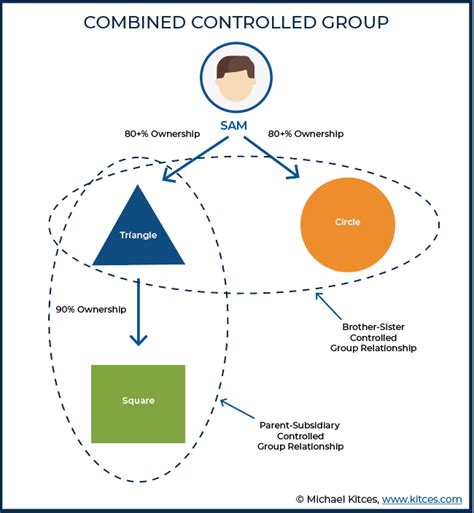 COMBINED CONTROLLED GROUP

SAM

80+% Ownership

80+% Ownership

Triangle

Circle

90% Ownership

Brother-Sister Controlled Group Relationship

Square

Parent-Subsidiary Controlled Group Relationship

© Michael Kitces, www.kitces.com